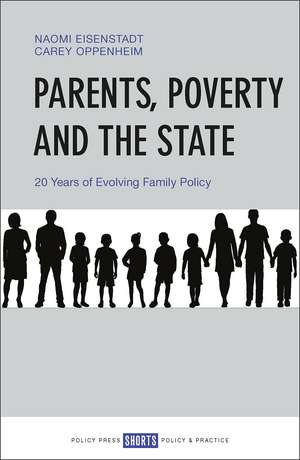 NAOMI EISENSTADT
CAREY OPPENHEIM

PARENTS, POVERTY AND THE STATE

20 Years of Evolving Family Policy

POLICY PRESS SHORTS POLICY & PRACTICE